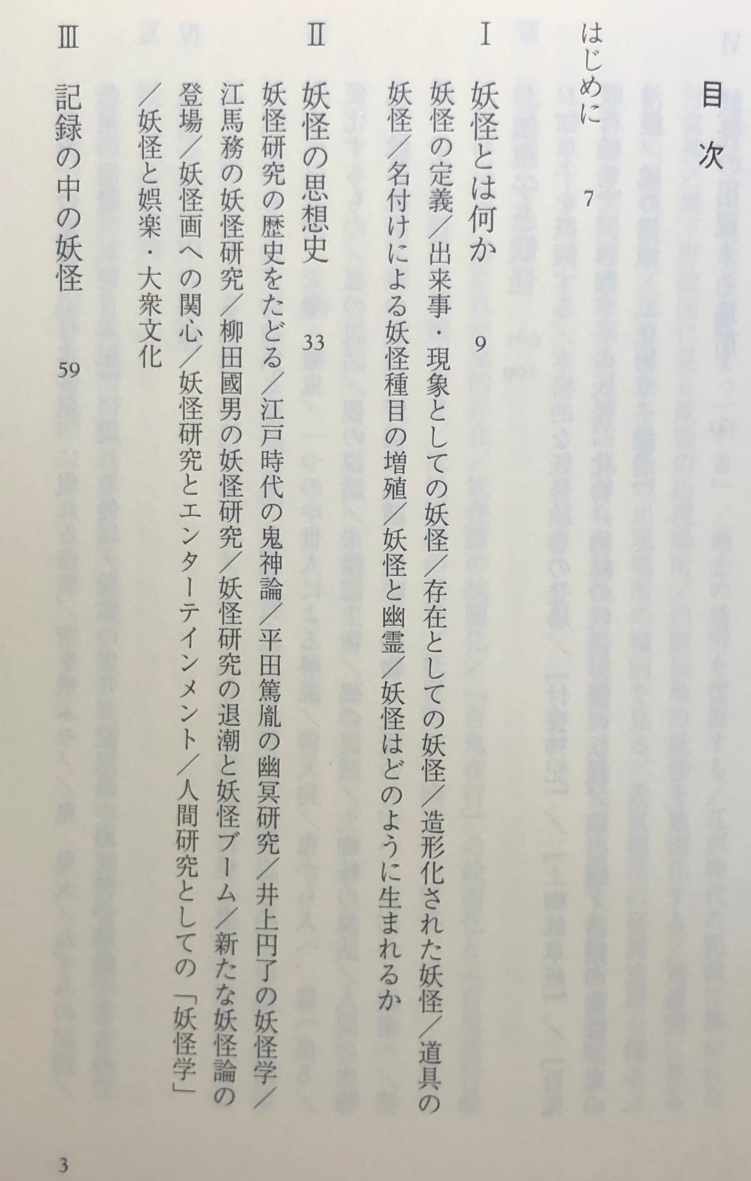 目次

はじめに 7

I 妖怪とは何か 9

妖怪の定義／出来事・現象としての妖怪／存在としての妖怪／造形化された妖怪／道具の妖怪／名付けによる妖怪種目の増殖／妖怪と幽霊／妖怪はどのように生まれるか

II 妖怪の思想史 33

妖怪研究の歴史をたどる／江戸時代の鬼神論／平田篤胤の幽冥研究／井上円了の妖怪学／江馬務の妖怪研究／柳田國男の妖怪研究／妖怪研究の退潮と妖怪ブーム／新たな妖怪論の登場／妖怪画への関心／妖怪研究とエンターテインメント／人間研究としての「妖怪学」／妖怪と娯楽・大衆文化

III 記録の中の妖怪 59

3